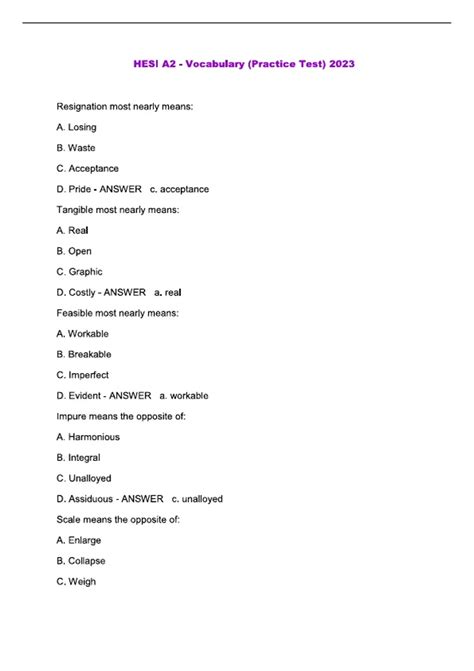 HESI A2 - Vocabulary (Practice Test) 2023

Resignation most nearly means:

A. Losing

B. Waste

C. Acceptance

D. Pride - ANSWER c. acceptance

Tangible most nearly means:

A. Real

B. Open

C. Graphic

D. Costly - ANSWER a. real

Feasible most nearly means:

A. Workable

B. Breakable

C. Imperfect

D. Evident - ANSWER a. workable

Impure means the opposite of:

A. Harmonious

B. Integral

C. Unalloyed

D. Assiduous - ANSWER c. unalloyed

Scale means the opposite of:

A. Enlarge

B. Collapse

C. Weigh